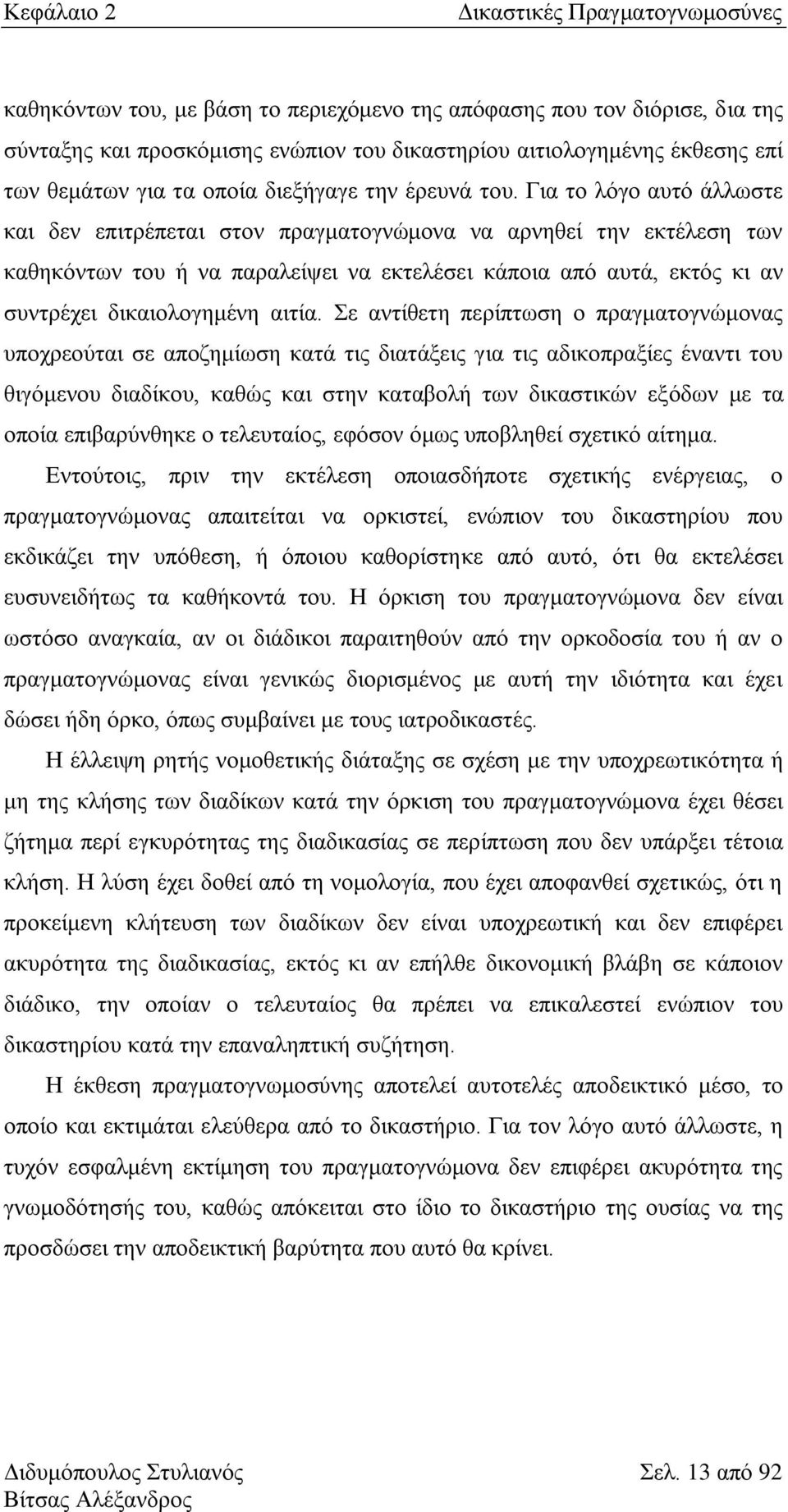 Κεφάλαιο 2 Δικαστικές Πραγματογνωμοσύνες

καθηκόντων του, με βάση το περιεχόμενο της απόφασης που τον διόρισε, δια της σύνταξης και προσκόμισης ενώπιον του δικαστηρίου αιτιολογημένης έκθεσης επί των θεμάτων για τα οποία διεξήγαγε την έρευνά του. Για το λόγο αυτό άλλωστε και δεν επιτρέπεται στον πραγματογνώμονα να αρνηθεί την εκτέλεση των καθηκόντων του ή να παραλείψει να εκτελέσει κάποια από αυτά, εκτός κι αν συντρέχει δικαιολογημένη αιτία. Σε αντίθετη περίπτωση ο πραγματογνώμονας υποχρεούται σε αποζημίωση κατά τις διατάξεις για τις αδικοπραξίες έναντι του θιγόμενου διαδίκου, καθώς και στην καταβολή των δικαστικών εξόδων με τα οποία επιβαρύνθηκε ο τελευταίος, εφόσον όμως υποβληθεί σχετικό αίτημα.

Εντούτοις, πριν την εκτέλεση οποιασδήποτε σχετικής ενέργειας, ο πραγματογνώμονας απαιτείται να ορκιστεί, ενώπιον του δικαστηρίου που εκδικάζει την υπόθεση, ή όποιου καθορίστηκε από αυτό, ότι θα εκτελέσει ευσυνειδήτως τα καθήκοντά του. Η όρκιση του πραγματογνώμονα δεν είναι ωστόσο αναγκαία, αν οι διάδικοι παραιτηθούν από την ορκοδοσία του ή αν ο πραγματογνώμονας είναι γενικώς διορισμένος με αυτή την ιδιότητα και έχει δώσει ήδη όρκο, όπως συμβαίνει με τους ιατροδικαστές.

Η έλλειψη ρητής νομοθετικής διάταξης σε σχέση με την υποχρεωτικότητα ή μη της κλήσης των διαδίκων κατά την όρκιση του πραγματογνώμονα έχει θέσει ζήτημα περί εγκυρότητας της διαδικασίας σε περίπτωση που δεν υπάρξει τέτοια κλήση. Η λύση έχει δοθεί από τη νομολογία, που έχει αποφανθεί σχετικώς, ότι η προκείμενη κλήτευση των διαδίκων δεν είναι υποχρεωτική και δεν επιφέρει ακυρότητα της διαδικασίας, εκτός κι αν επήλθε δικονομική βλάβη σε κάποιον διάδικο, την οποίαν ο τελευταίος θα πρέπει να επικαλεστεί ενώπιον του δικαστηρίου κατά την επαναληπτική συζήτηση.

Η έκθεση πραγματογνωμοσύνης αποτελεί αυτοτελές αποδεικτικό μέσο, το οποίο και εκτιμάται ελεύθερα από το δικαστήριο. Για τον λόγο αυτό άλλωστε, η τυχόν εσφαλμένη εκτίμηση του πραγματογνώμονα δεν επιφέρει ακυρότητα της γνωμοδότησής του, καθώς απόκειται στο ίδιο το δικαστήριο της ουσίας να της προσδώσει την αποδεικτική βαρύτητα που αυτό θα κρίνει.

Διδυμόπουλος Στυλιανός Σελ. 13 από 92
Βίτσας Αλέξανδρος